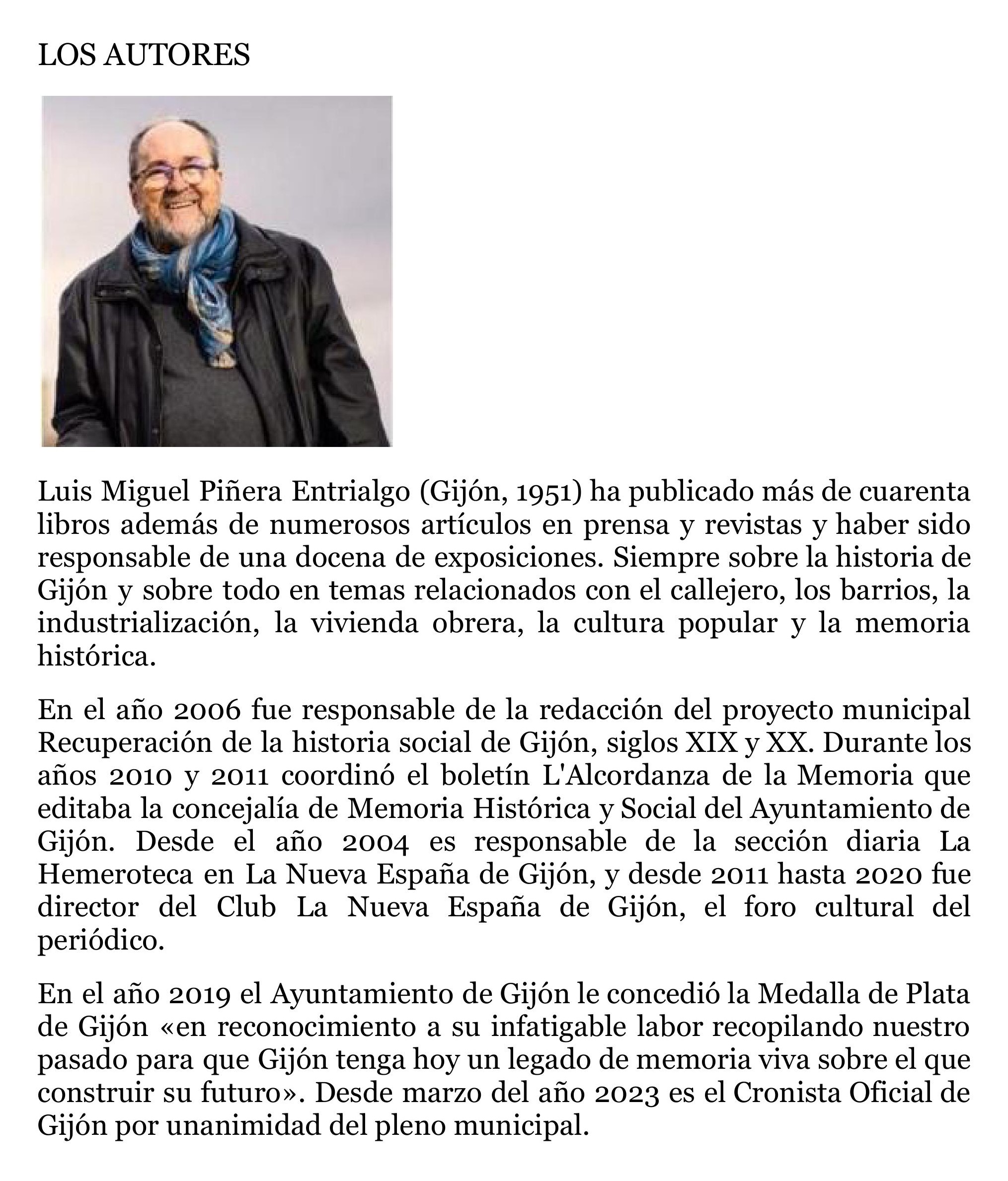 LOS AUTORES

Luis Miguel Piñera Entrialgo (Gijón, 1951) ha publicado más de cuarenta libros además de numerosos artículos en prensa y revistas y haber sido responsable de una docena de exposiciones. Siempre sobre la historia de Gijón y sobre todo en temas relacionados con el callejero, los barrios, la industrialización, la vivienda obrera, la cultura popular y la memoria histórica.

En el año 2006 fue responsable de la redacción del proyecto municipal Recuperación de la historia social de Gijón, siglos XIX y XX. Durante los años 2010 y 2011 coordinó el boletín L'Alcordanza de la Memoria que editaba la concejalía de Memoria Histórica y Social del Ayuntamiento de Gijón. Desde el año 2004 es responsable de la sección diaria La Hemeroteca en La Nueva España de Gijón, y desde 2011 hasta 2020 fue director del Club La Nueva España de Gijón, el foro cultural del periódico.

En el año 2019 el Ayuntamiento de Gijón le concedió la Medalla de Plata de Gijón «en reconocimiento a su infatigable labor recopilando nuestro pasado para que Gijón tenga hoy un legado de memoria viva sobre el que construir su futuro». Desde marzo del año 2023 es el Cronista Oficial de Gijón por unanimidad del pleno municipal.